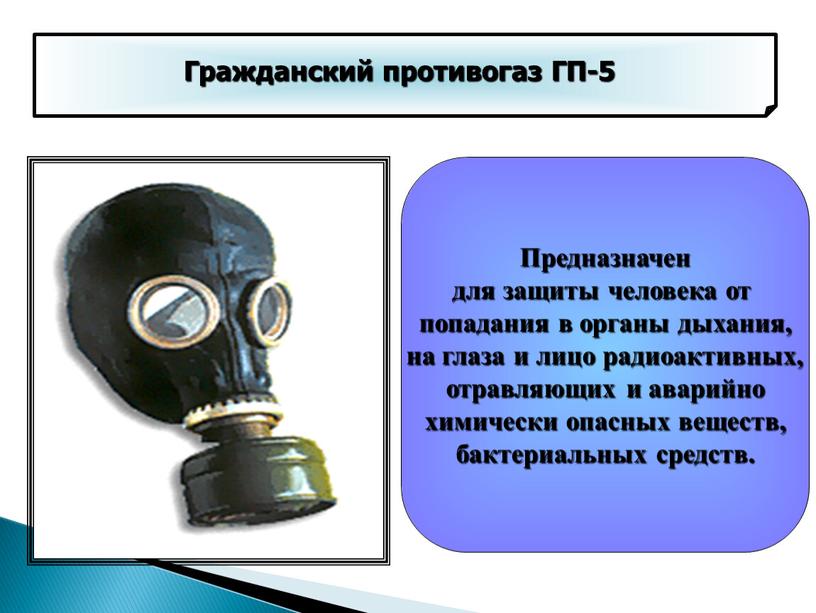 Гражданский противогаз ГП-5

Предназначен для защиты человека от попадания в органы дыхания, на глаза и лицо радиоактивных, отравляющих и аварийно химически опасных веществ, бактериальных средств.